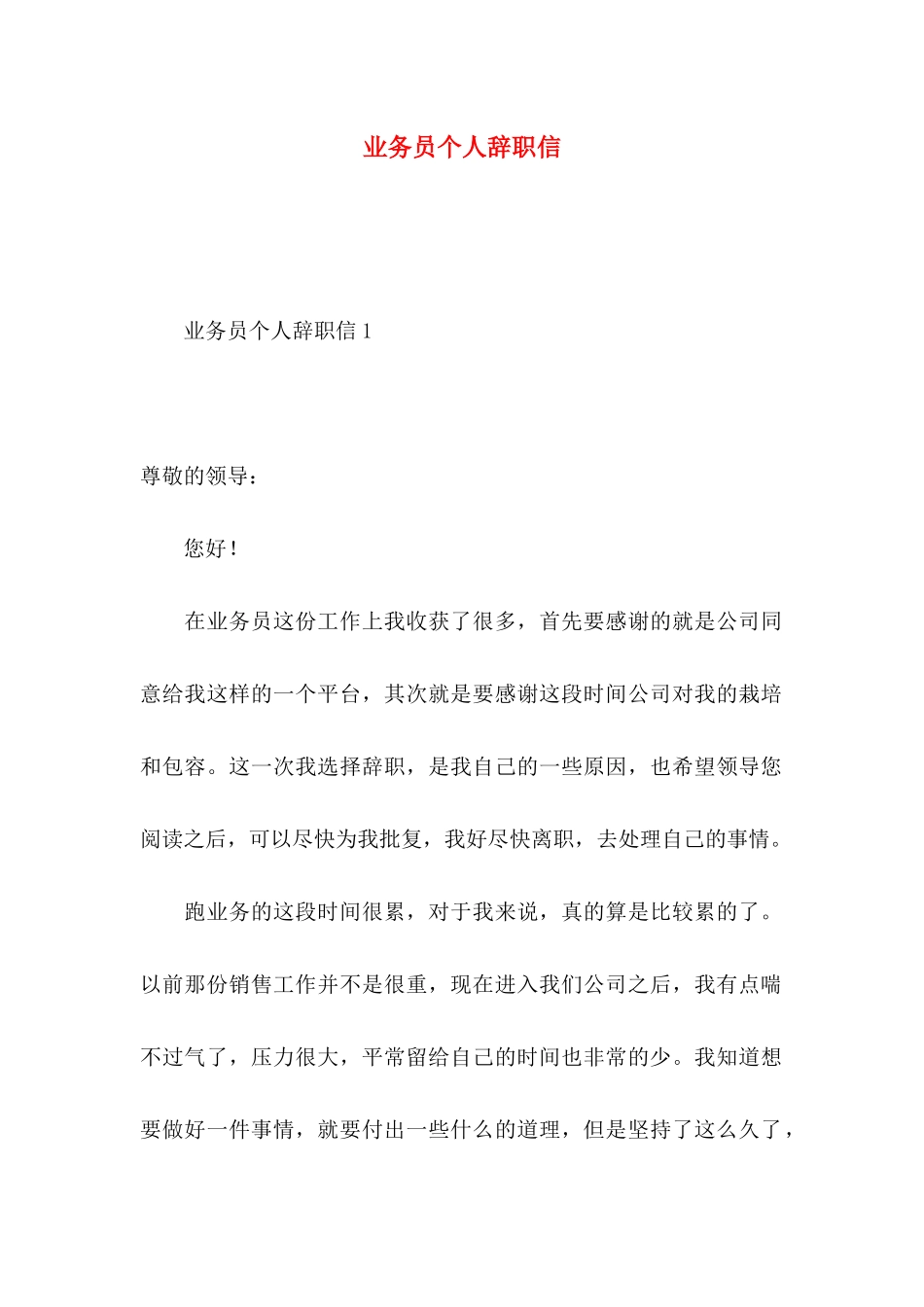 业务员个人辞职信

业务员个人辞职信 1

尊敬的领导：

您好！

在业务员这份工作上我收获了很多，首先要感谢的就是公司同意给我这样的一个平台，其次就是要感谢这段时间公司对我的栽培和包容。这一次我选择辞职，是我自己的一些原因，也希望领导您阅读之后，可以尽快为我批复，我好尽快离职，去处理自己的事情。

跑业务的这段时间很累，对于我来说，真的算是比较累的了。以前那份销售工作并不是很重，现在进入我们公司之后，我有点喘不过气了，压力很大，平常留给自己的时间也非常的少。我知道想要做好一件事情，就要付出一些什么的道理，但是坚持了这么久了，